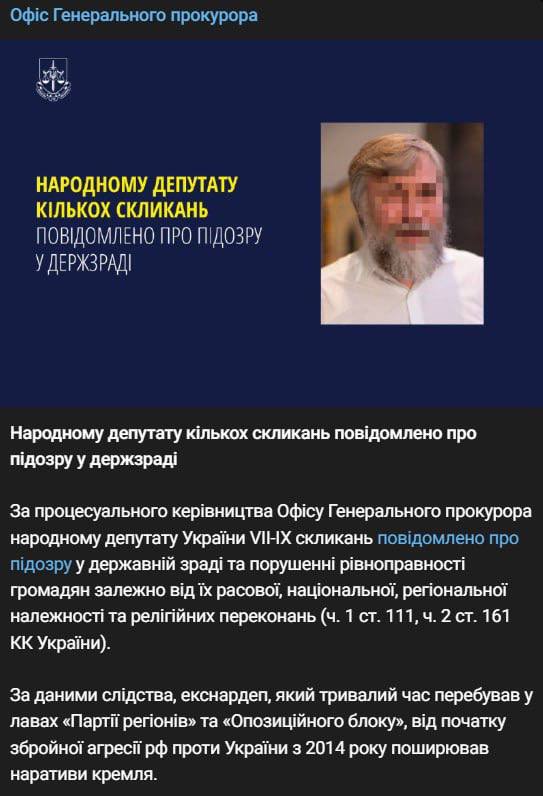 Офіс Генерального прокурора

НАРОДНОМУ ДЕПУТАТУ КІЛЬКОХ СКЛИКАНЬ ПОВІДОМЛЕНО ПРО ПІДОЗРУ У ДЕРЖЗРАДІ

Народному депутату кількох скликань повідомлено про підозру у держзраді

За процесуального керівництва Офісу Генерального прокурора народному депутату України VII-IX скликань повідомлено про підозру у державній зраді та порушенні рівноправності громадян залежно від їх расової, національної, регіональної належності та релігійних переконань (ч. 1 ст. 111, ч. 2 ст. 161 КК України).

За даними слідства, екснардеп, який тривалий час перебував у лавах «Партії регіонів» та «Опозиційного блоку», від початку збройної агресії рф проти України з 2014 року поширював наративи кремля.